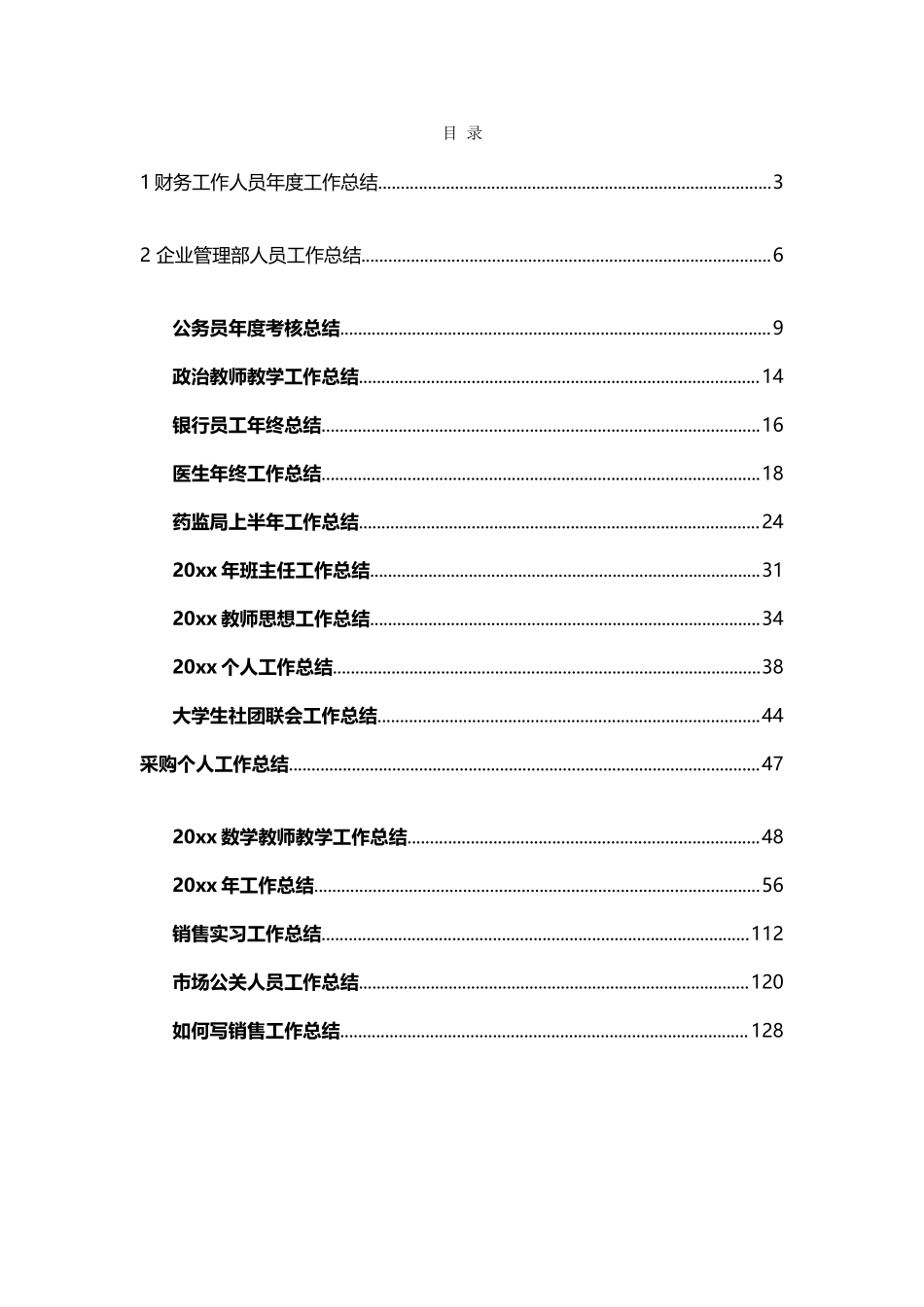 目 录

1 财务工作人员年度工作总结......3

2 企业管理部人员工作总结......6

公务员年度考核总结......9

政治教师教学工作总结......14

银行员工年终总结......16

医生年终工作总结......18

药监局上半年工作总结......24

20xx 年班主任工作总结......31

20xx 教师思想工作总结......34

20xx 个人工作总结......38

大学生社团联会工作总结......44

采购个人工作总结......47

20xx 数学教师教学工作总结......48

20xx 年工作总结......56

销售实习工作总结......112

市场公关人员工作总结......120

如何写销售工作总结......128